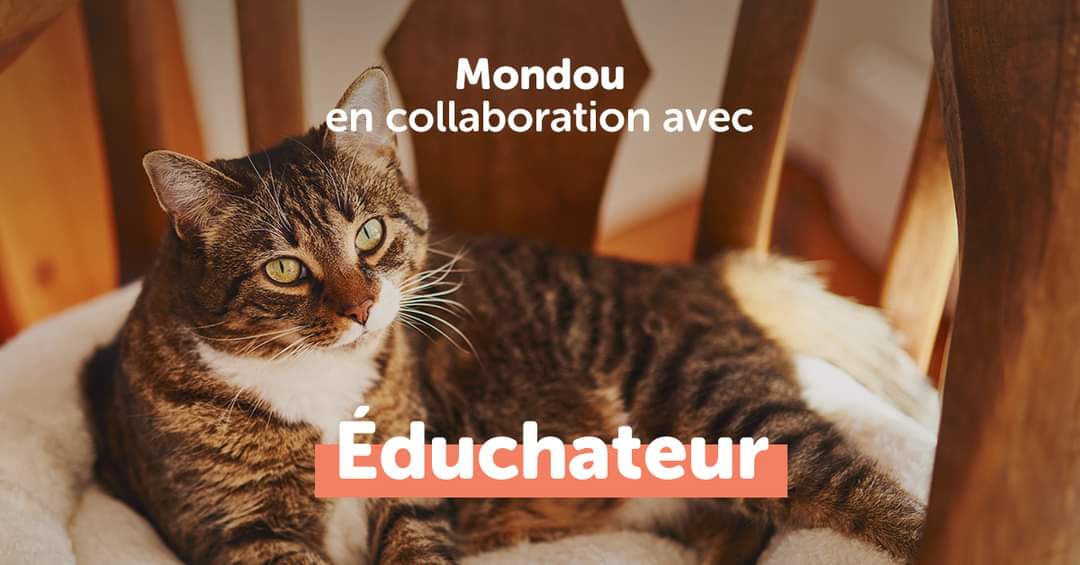 Mondou
en collaboration avec

Éduchateur